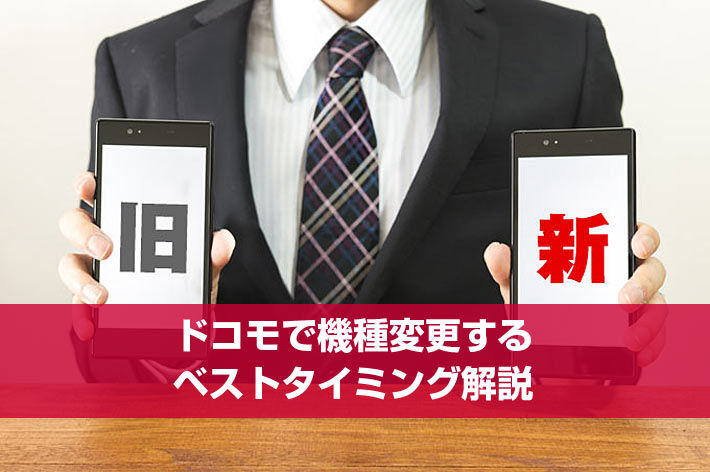 旧

新

ドコモで機種変更する
ベストタイミング解説